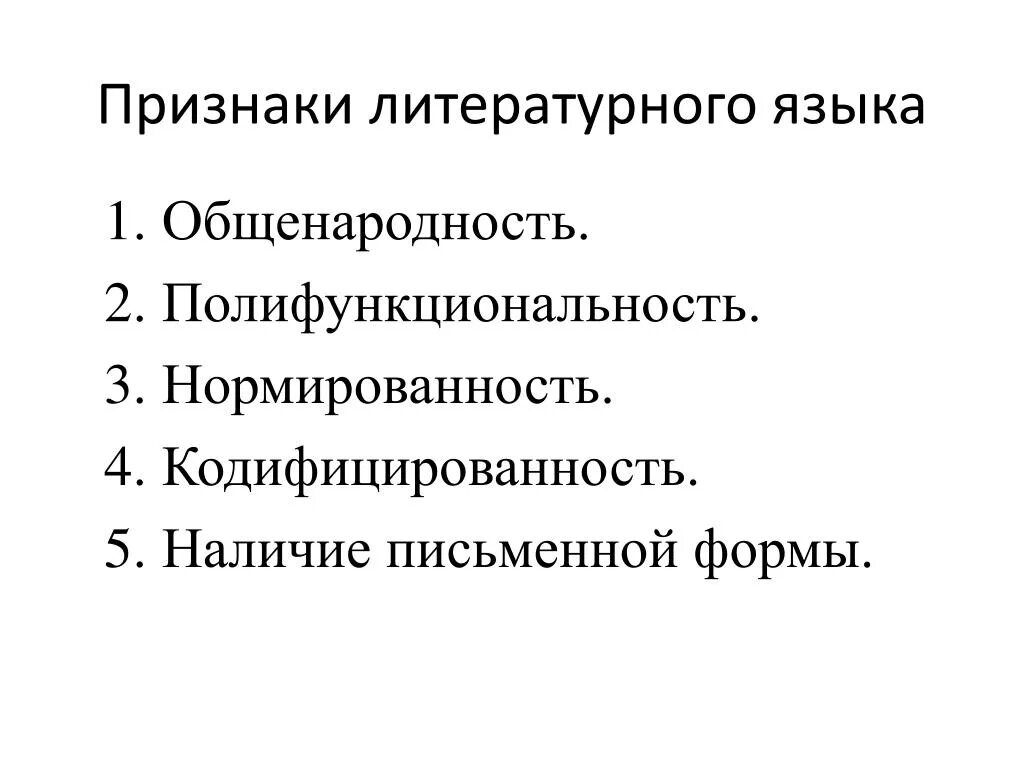 Признаки литературного языка

1. Общенародность.
2. Полифункциональность.
3. Нормированность.
4. Кодифицированность.
5. Наличие письменной формы.